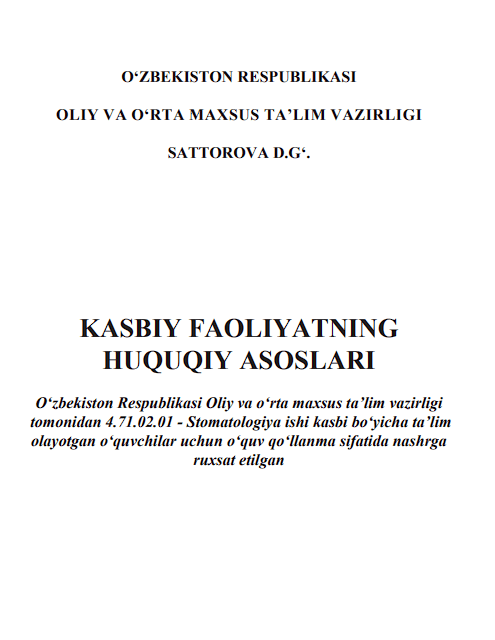 O‘ZBEKISTON RESPUBLIKASI

OLIY VA O‘RTA MAXSUS TA’LIM VAZIRLIGI

SATTOROVA D.G‘.

KASBIY FAOLIYATNING HUQUQIY ASOSLARI

O‘zbekiston Respublikasi Oliy va o‘rta maxsus ta’lim vazirligi tomonidan 4.71.02.01 - Stomatologiya ishi kasbi bo‘yicha ta’lim olayotgan o‘quvchilar uchun o‘quv qo‘llanma sifatida nashrga ruxsat etilgan